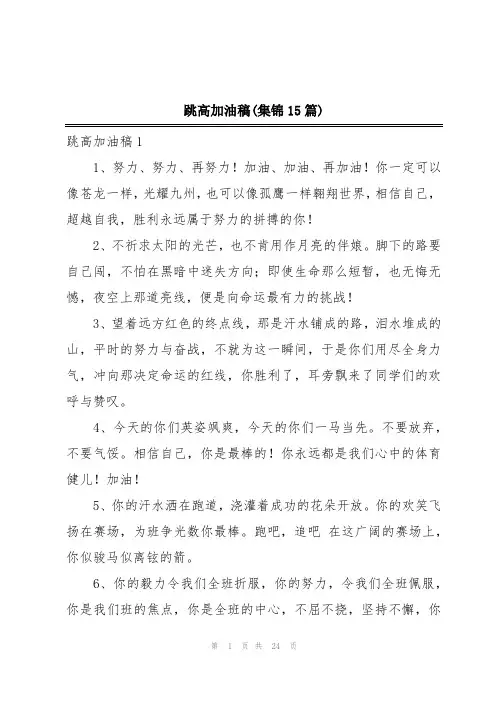 跳高加油稿(集锦15篇)

跳高加油稿1

1、努力、努力、再努力！加油、加油、再加油！你一定可以像苍龙一样，光耀九州，也可以像孤鹰一样翱翔世界，相信自己，超越自我，胜利永远属于努力的拼搏的你！

2、不祈求太阳的光芒，也不肯用作月亮的伴娘。脚下的路要自己闯，不怕在黑暗中迷失方向；即使生命那么短暂，也无悔无憾，夜空上那道亮线，便是向命运最有力的挑战！

3、望着远方红色的终点线，那是汗水铺成的路，泪水堆成的山，平时的努力与奋战，不就为这一瞬间，于是你们用尽全身力气，冲向那决定命运的红线，你胜利了，耳旁飘来了同学们的欢呼与赞叹。

4、今天的你们英姿飒爽，今天的你们一马当先。不要放弃，不要气馁。相信自己，你是最棒的！你永远都是我们心中的体育健儿！加油！

5、你的汗水洒在跑道，浇灌着成功的花朵开放。你的欢笑飞扬在赛场，为班争光数你最棒。跑吧，追吧 在这广阔的赛场上，你似骏马似离铉的箭。

6、你的毅力令我们全班折服，你的努力，令我们全班佩服，你是我们班的焦点，你是全班的中心，不屈不挠，坚持不懈，你

第 1 页 共 24 页